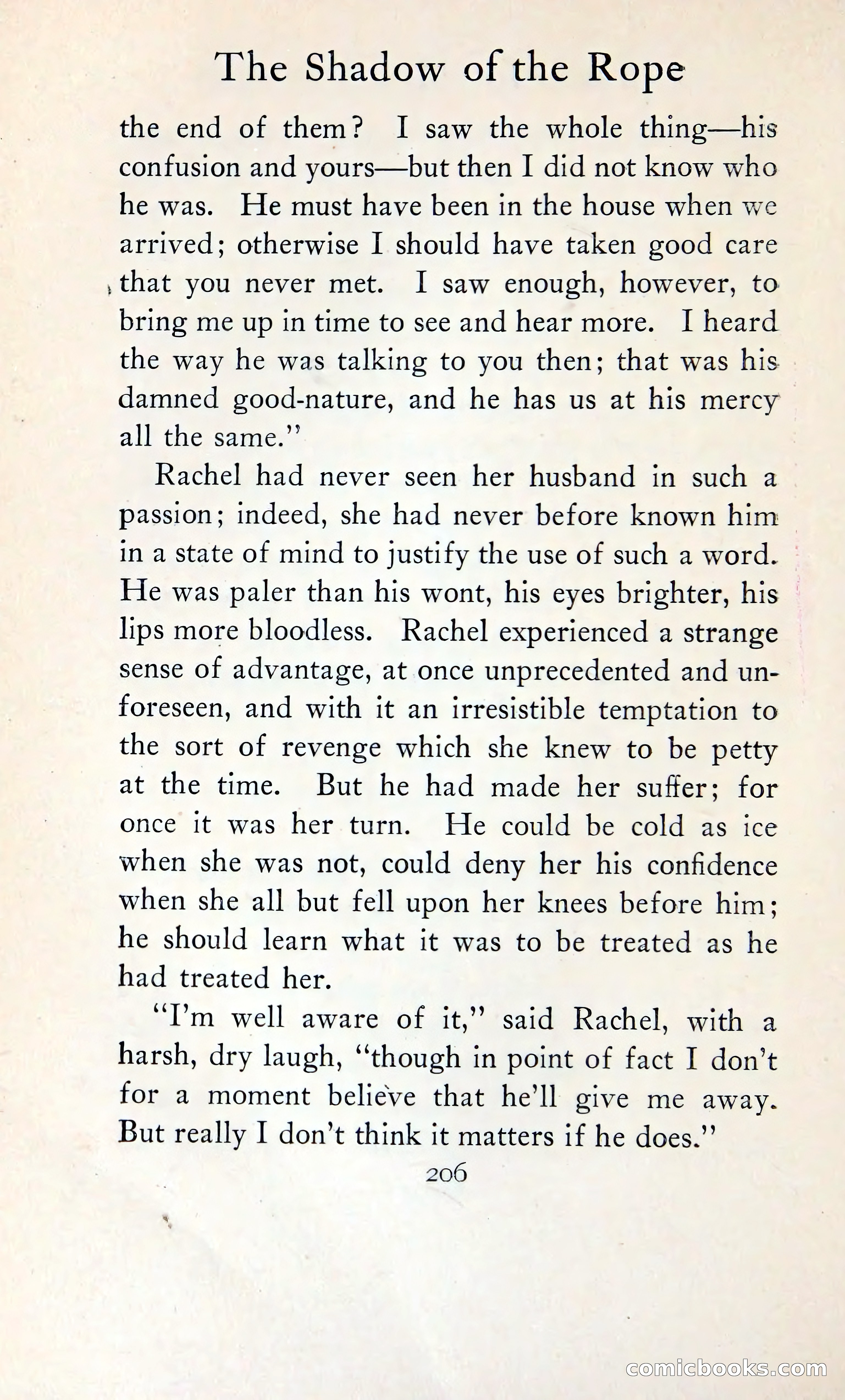 The Shadow of the Rope

the end of them? I saw the whole thing—his confusion and yours—but then I did not know who he was. He must have been in the house when we arrived; otherwise I should have taken good care that you never met. I saw enough, however, to bring me up in time to see and hear more. I heard the way he was talking to you then; that was his damned good-nature, and he has us at his mercy all the same."

Rachel had never seen her husband in such a passion; indeed, she had never before known him in a state of mind to justify the use of such a word. He was paler than his wont, his eyes brighter, his lips more bloodless. Rachel experienced a strange sense of advantage, at once unprecedented and unforeseen, and with it an irresistible temptation to the sort of revenge which she knew to be petty at the time. But he had made her suffer; for once it was her turn. He could be cold as ice when she was not, could deny her his confidence when she all but fell upon her knees before him; he should learn what it was to be treated as he had treated her.

"I'm well aware of it," said Rachel, with a harsh, dry laugh, "though in point of fact I don't for a moment believe that he'll give me away. But really I don't think it matters if he does."

206

comicbooks.com